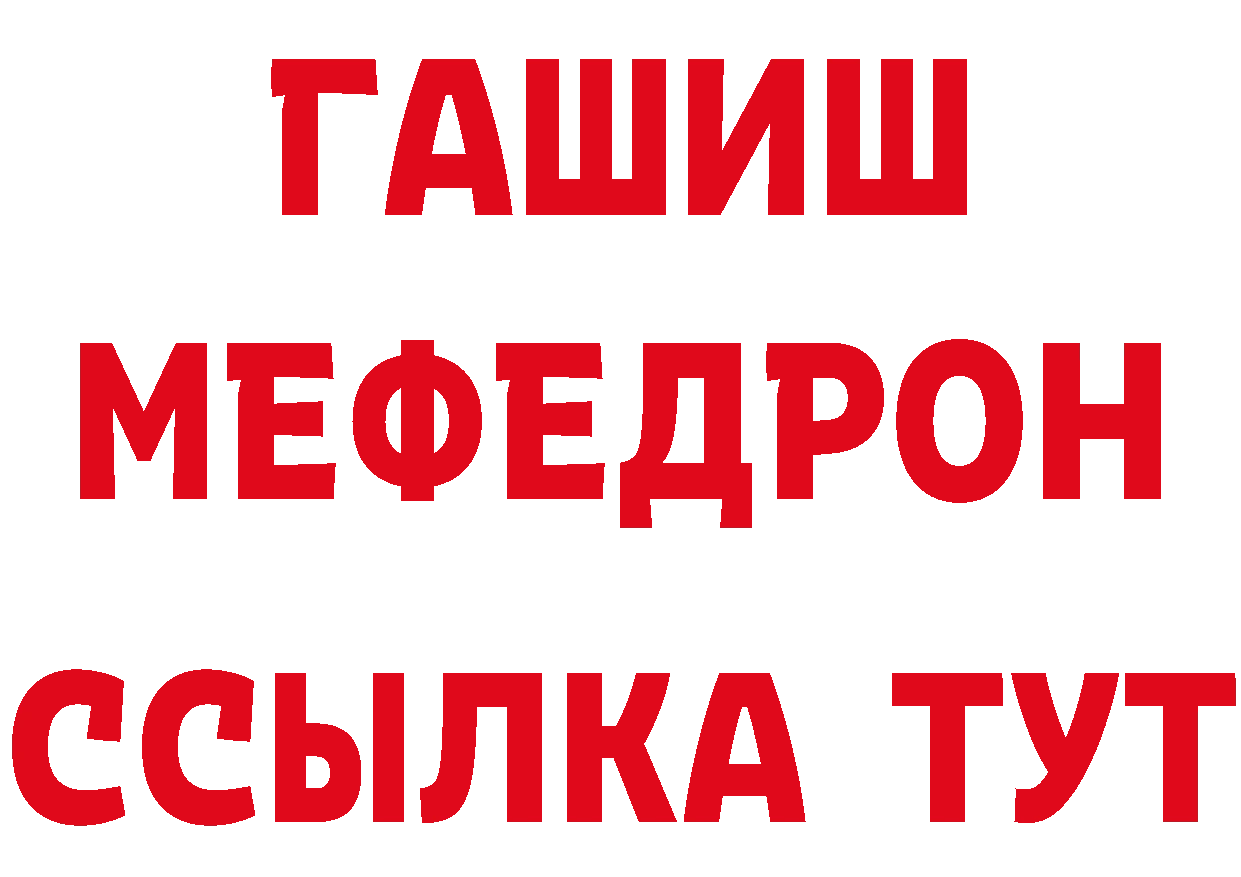 ГАШИШ
МЕФЕДРОН
ССЫЛКА ТУТ